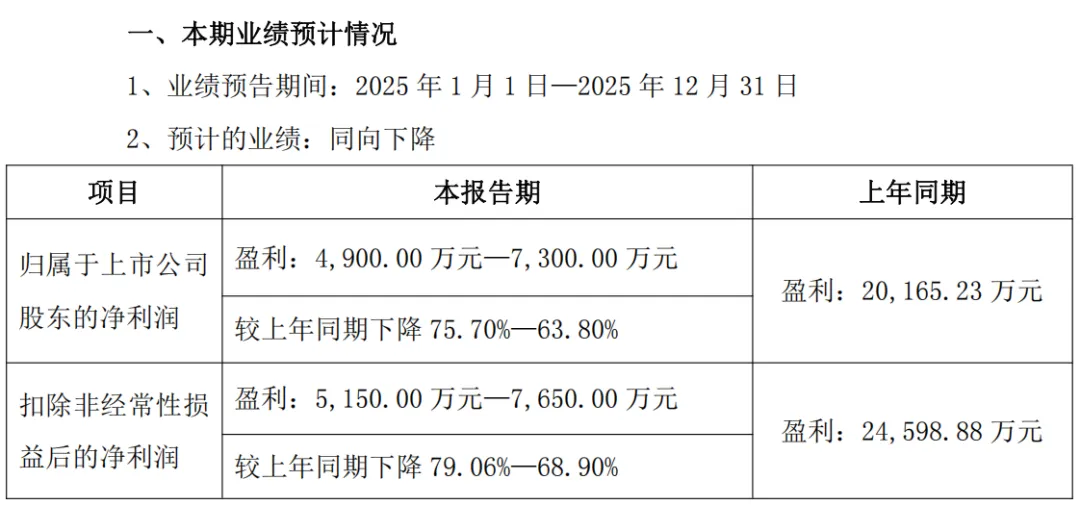 一、本期业绩预计情况

1、业绩预告期间：2025年1月1日—2025年12月31日

2、预计的业绩：同向下降

| 项目 | 本报告期 | 上年同期 |
|---|---|---|
| 归属于上市公司股东的净利润 | 盈利：4,900.00万元—7,300.00万元 | 盈利：20,165.23万元 |
| | 较上年同期下降75.70%—63.80% | |
| 扣除非经常性损益后的净利润 | 盈利：5,150.00万元—7,650.00万元 | 盈利：24,598.88万元 |
| | 较上年同期下降79.06%—68.90% | |